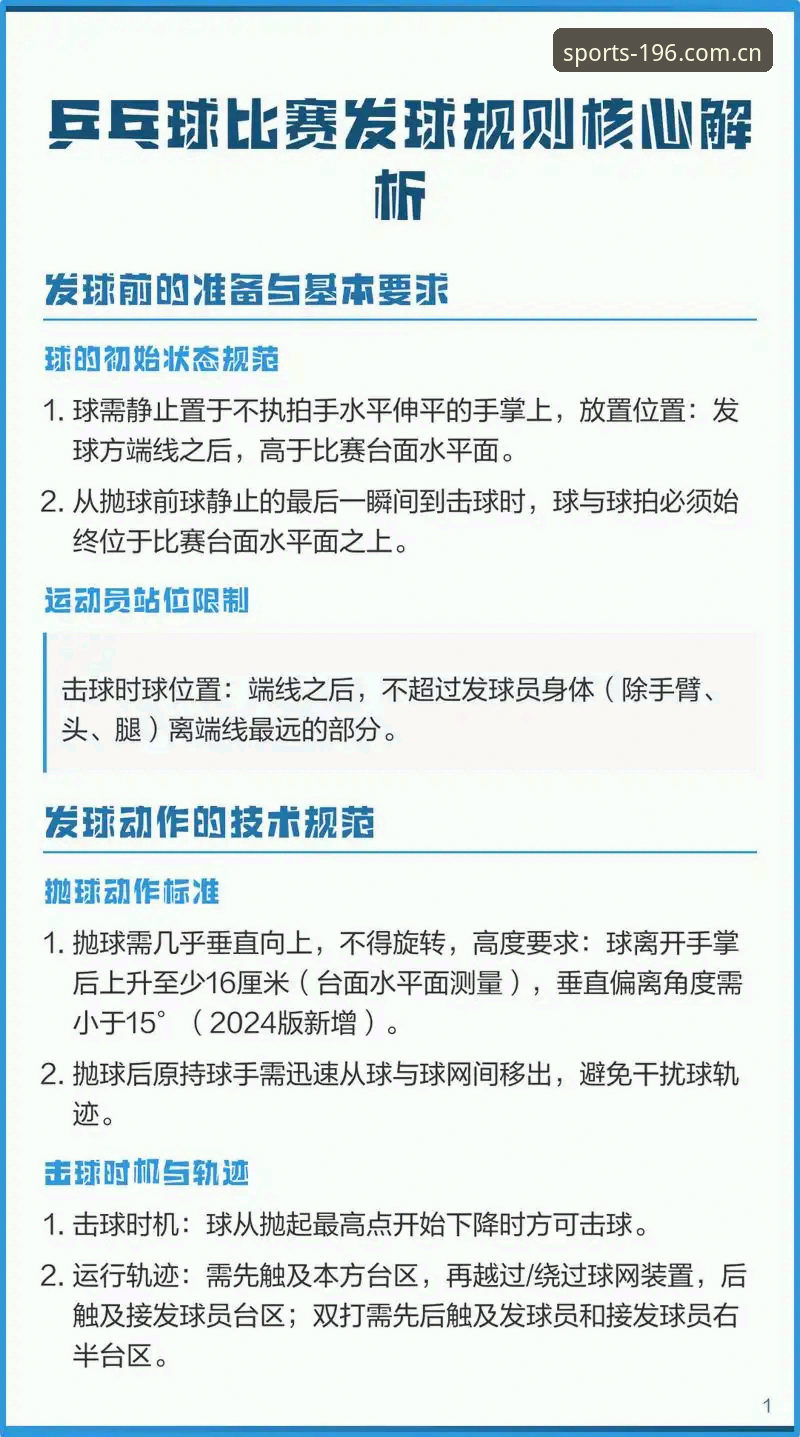 sports-196.com.cn

乒乓球比赛发球规则核心解析

发球前的准备与基本要求

球的初始状态规范

1. 球需静止置于不执拍手水平伸平的手掌上，放置位置：发球方端线之后，高于比赛台面水平面。

2. 从抛球前球静止的最后一瞬间到击球时，球与球拍必须始终位于比赛台面水平面之上。

运动员站位限制

击球时球位置：端线之后，不超过发球员身体（除手臂、头、腿）离端线最远的部分。

发球动作的技术规范

抛球动作标准

1. 抛球需几乎垂直向上，不得旋转，高度要求：球离开手掌后上升至少16厘米（台面水平面测量），垂直偏离角度需小于15°（2024版新增）。

2. 抛球后原持球手需迅速从球与球网间移出，避免干扰球轨迹。

击球时机与轨迹

1. 击球时机：球从抛起最高点开始下降时方可击球。

2. 运行轨迹：需先触及本方台区，再越过/绕过球网装置，后触及接发球员台区；双打需先后触及发球员和接发球员右半台区。

1